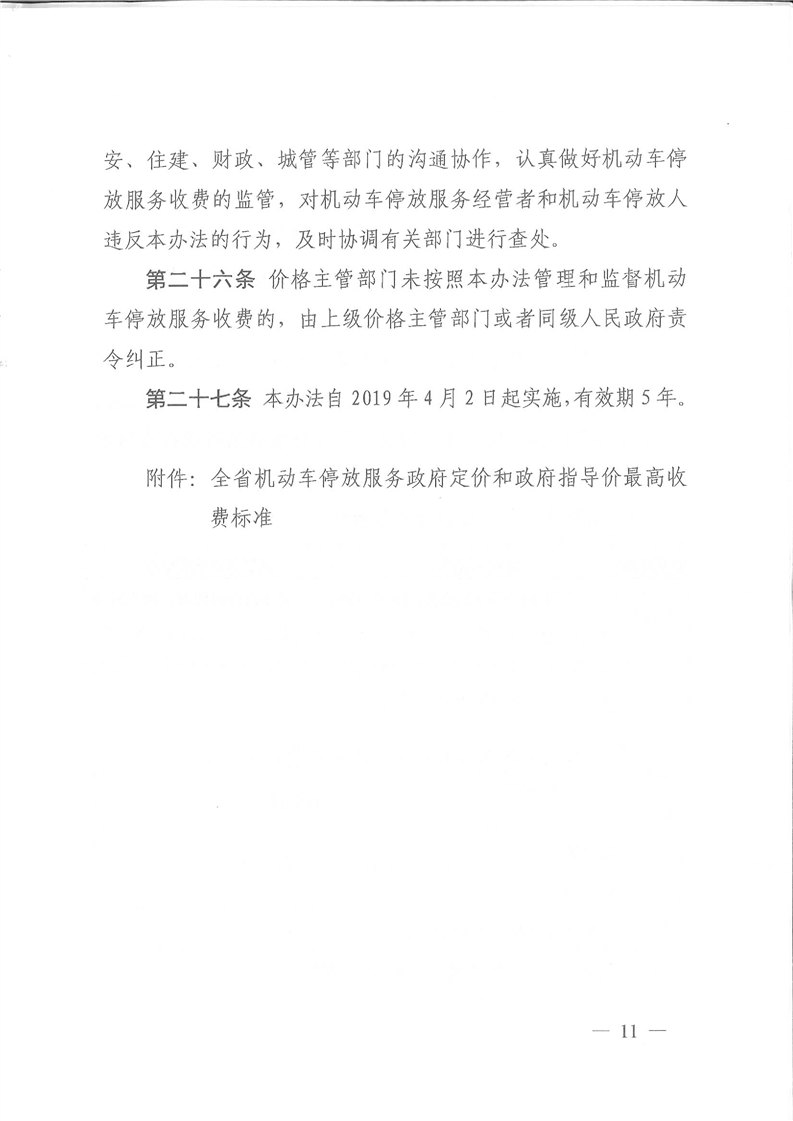 安、住建、财政、城管等部门的沟通协作，认真做好机动车停放服务收费的监管，对机动车停放服务经营者和机动车停放人违反本办法的行为，及时协调有关部门进行查处。

第二十六条 价格主管部门未按照本办法管理和监督机动车停放服务收费的，由上级价格主管部门或者同级人民政府责令纠正。

第二十七条 本办法自 2019 年 4 月 2 日起实施，有效期 5 年。

附件：全省机动车停放服务政府定价和政府指导价最高收费标准

— 11 —